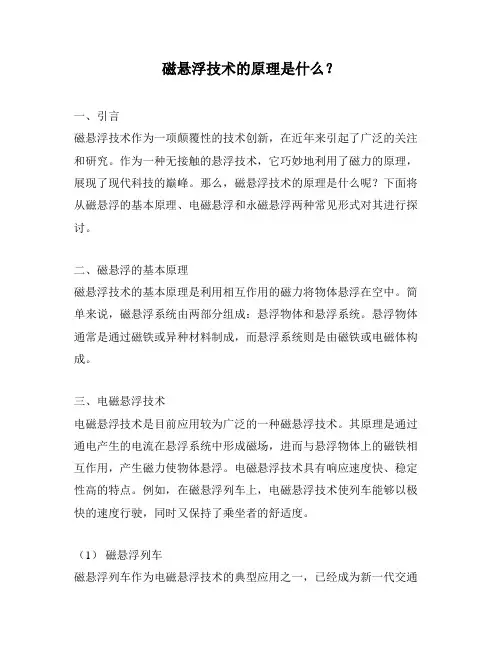 磁悬浮技术的原理是什么？

一、引言
磁悬浮技术作为一项颠覆性的技术创新，在近年来引起了广泛的关注和研究。作为一种无接触的悬浮技术，它巧妙地利用了磁力的原理，展现了现代科技的巅峰。那么，磁悬浮技术的原理是什么呢？下面将从磁悬浮的基本原理、电磁悬浮和永磁悬浮两种常见形式对其进行探讨。

二、磁悬浮的基本原理
磁悬浮技术的基本原理是利用相互作用的磁力将物体悬浮在空中。简单来说，磁悬浮系统由两部分组成：悬浮物体和悬浮系统。悬浮物体通常是通过磁铁或异种材料制成，而悬浮系统则是由磁铁或电磁体构成。

三、电磁悬浮技术
电磁悬浮技术是目前应用较为广泛的一种磁悬浮技术。其原理是通过通电产生的电流在悬浮系统中形成磁场，进而与悬浮物体上的磁铁相互作用，产生磁力使物体悬浮。电磁悬浮技术具有响应速度快、稳定性高的特点。例如，在磁悬浮列车上，电磁悬浮技术使列车能够以极快的速度行驶，同时又保持了乘坐者的舒适度。

（1） 磁悬浮列车
磁悬浮列车作为电磁悬浮技术的典型应用之一，已经成为新一代交通